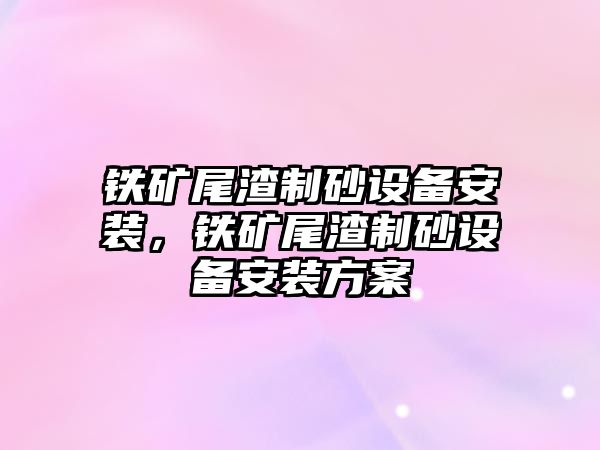 铁矿尾渣制砂设备安装，铁矿尾渣制砂设备安装方案